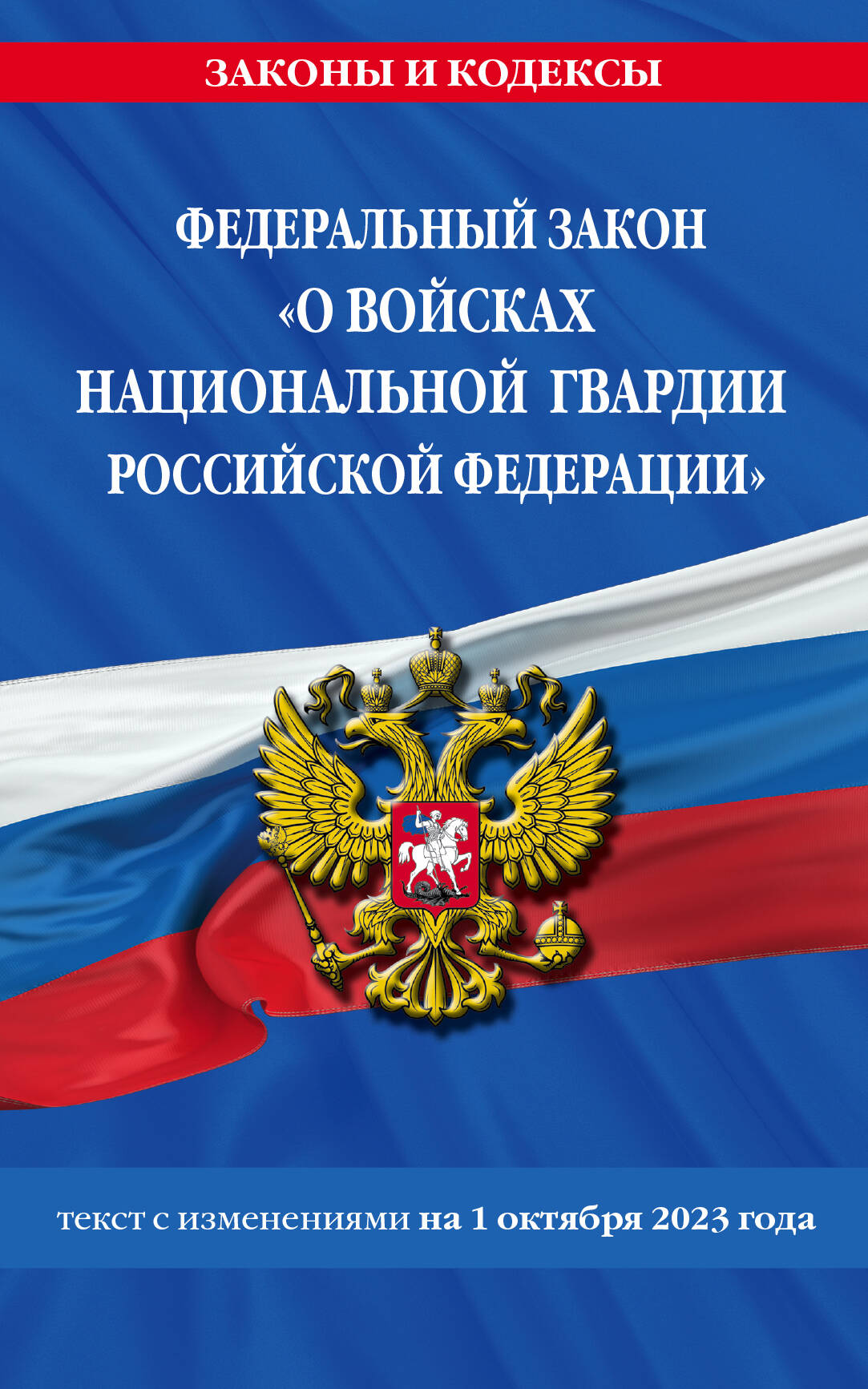 ЗАКОНЫ И КОДЕКСЫ

ФЕДЕРАЛЬНЫЙ ЗАКОН «О ВОЙСКАХ НАЦИОНАЛЬНОЙ ГВАРДИИ РОССИЙСКОЙ ФЕДЕРАЦИИ»

текст с изменениями на 1 октября 2023 года